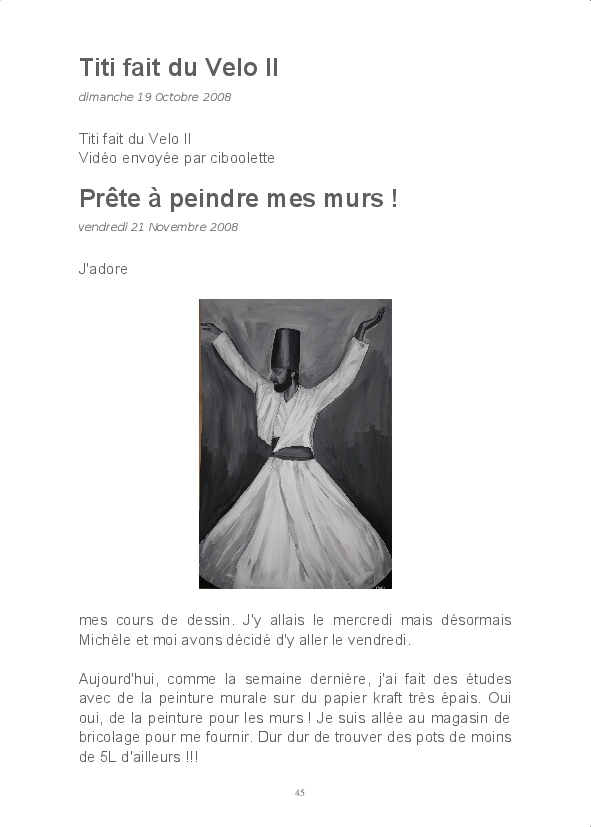 Titi fait du Velo II

dimanche 19 Octobre 2008

Titi fait du Velo II
Vidéo envoyée par ciboolette

Prête à peindre mes murs !

vendredi 21 Novembre 2008

J'adore

mes cours de dessin. J'y allais le mercredi mais désormais Michèle et moi avons décidé d'y aller le vendredi.

Aujourd'hui, comme la semaine dernière, j'ai fait des études avec de la peinture murale sur du papier kraft très épais. Oui oui, de la peinture pour les murs ! Je suis allée au magasin de bricolage pour me fournir. Dur dur de trouver des pots de moins de 5L d'ailleurs !!!

45